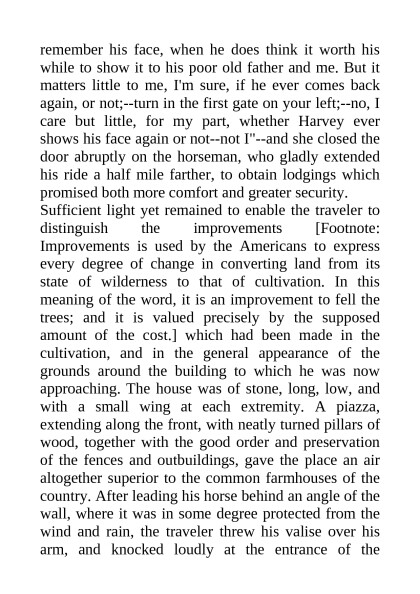 remember his face, when he does think it worth his while to show it to his poor old father and me. But it matters little to me, I'm sure, if he ever comes back again, or not;--turn in the first gate on your left;--no, I care but little, for my part, whether Harvey ever shows his face again or not--not I"--and she closed the door abruptly on the horseman, who gladly extended his ride a half mile farther, to obtain lodgings which promised both more comfort and greater security.

Sufficient light yet remained to enable the traveler to distinguish the improvements [Footnote: Improvements is used by the Americans to express every degree of change in converting land from its state of wilderness to that of cultivation. In this meaning of the word, it is an improvement to fell the trees; and it is valued precisely by the supposed amount of the cost.] which had been made in the cultivation, and in the general appearance of the grounds around the building to which he was now approaching. The house was of stone, long, low, and with a small wing at each extremity. A piazza, extending along the front, with neatly turned pillars of wood, together with the good order and preservation of the fences and outbuildings, gave the place an air altogether superior to the common farmhouses of the country. After leading his horse behind an angle of the wall, where it was in some degree protected from the wind and rain, the traveler threw his valise over his arm, and knocked loudly at the entrance of the